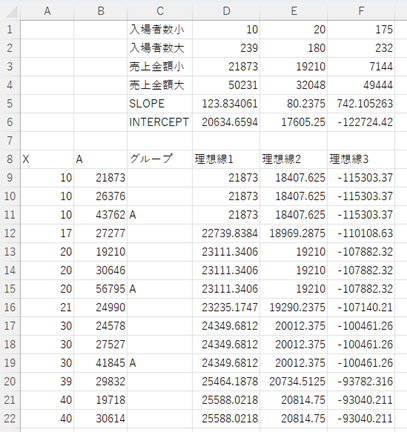 |  | A | B | C | D | E | F |
|---|---|---|---|---|---|---|
| 1 |  |  | 入場者数小 | 10 | 20 | 175 |
| 2 |  |  | 入場者数大 | 239 | 180 | 232 |
| 3 |  |  | 売上金額小 | 21873 | 19210 | 7144 |
| 4 |  |  | 売上金額大 | 50231 | 32048 | 49444 |
| 5 |  |  | SLOPE | 123.834061 | 80.2375 | 742.105263 |
| 6 |  |  | INTERCEPT | 20634.6594 | 17605.25 | -122724.42 |
| 7 |  |  |  |  |  |  |
| 8 | X | A | グループ | 理想線1 | 理想線2 | 理想線3 |
| 9 | 10 | 21873 |  | 21873 | 18407.625 | -115303.37 |
| 10 | 10 | 26376 |  | 21873 | 18407.625 | -115303.37 |
| 11 | 10 | 43762 | A | 21873 | 18407.625 | -115303.37 |
| 12 | 17 | 27277 |  | 22739.8384 | 18969.2875 | -110108.63 |
| 13 | 20 | 19210 |  | 23111.3406 | 19210 | -107882.32 |
| 14 | 20 | 30646 |  | 23111.3406 | 19210 | -107882.32 |
| 15 | 20 | 56795 | A | 23111.3406 | 19210 | -107882.32 |
| 16 | 21 | 24990 |  | 23235.1747 | 19290.2375 | -107140.21 |
| 17 | 30 | 24578 |  | 24349.6812 | 20012.375 | -100461.26 |
| 18 | 30 | 27527 |  | 24349.6812 | 20012.375 | -100461.26 |
| 19 | 30 | 41845 | A | 24349.6812 | 20012.375 | -100461.26 |
| 20 | 39 | 29832 |  | 25464.1878 | 20734.5125 | -93782.316 |
| 21 | 40 | 19718 |  | 25588.0218 | 20814.75 | -93040.211 |
| 22 | 40 | 30614 |  | 25588.0218 | 20814.75 | -93040.211 |